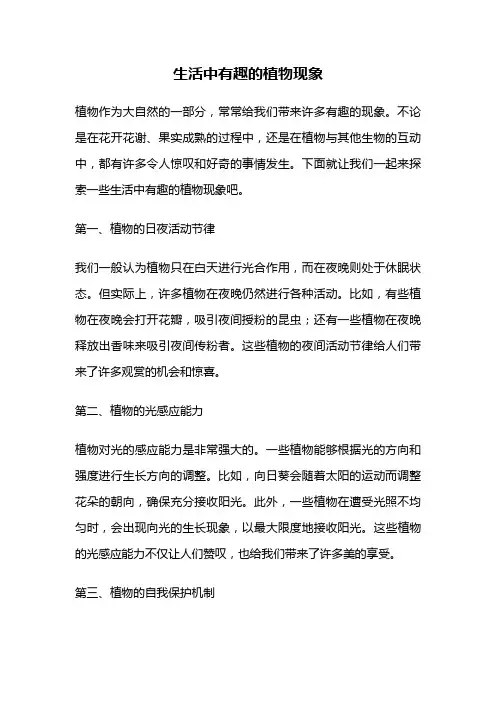 生活中有趣的植物现象

植物作为大自然的一部分，常常给我们带来许多有趣的现象。不论是在花开花谢、果实成熟的过程中，还是在植物与其他生物的互动中，都有许多令人惊叹和好奇的事情发生。下面就让我们一起来探索一些生活中有趣的植物现象吧。

第一、植物的日夜活动节律

我们一般认为植物只在白天进行光合作用，而在夜晚则处于休眠状态。但实际上，许多植物在夜晚仍然进行各种活动。比如，有些植物在夜晚会打开花瓣，吸引夜间授粉的昆虫；还有一些植物在夜晚释放出香味来吸引夜间传粉者。这些植物的夜间活动节律给人们带来了许多观赏的机会和惊喜。

第二、植物的光感应能力

植物对光的感应能力是非常强大的。一些植物能够根据光的方向和强度进行生长方向的调整。比如，向日葵会随着太阳的运动而调整花朵的朝向，确保充分接收阳光。此外，一些植物在遭受光照不均匀时，会出现向光的生长现象，以最大限度地接收阳光。这些植物的光感应能力不仅让人们赞叹，也给我们带来了许多美的享受。

第三、植物的自我保护机制